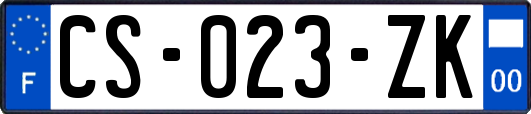 F

CS-023-ZK

00